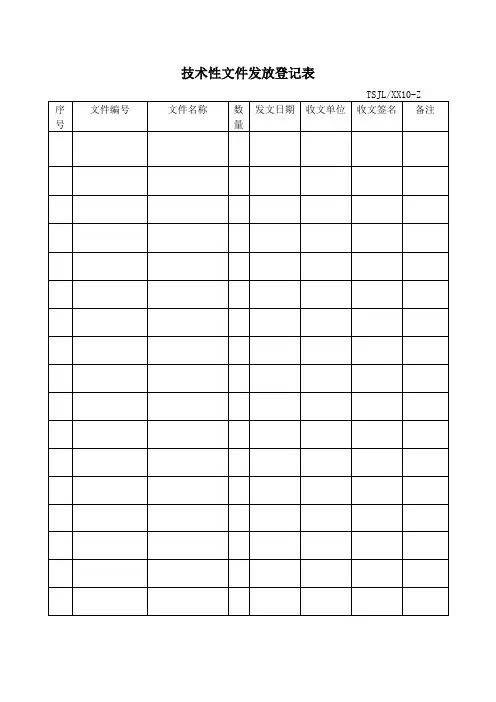 技术性文件发放登记表

TSJL/XX10-Z

| 序号 | 文件编号 | 文件名称 | 数量 | 发文日期 | 收文单位 | 收文签名 | 备注 |
|---|---|---|---|---|---|---|---|
| | | | | | | | |
| | | | | | | | |
| | | | | | | | |
| | | | | | | | |
| | | | | | | | |
| | | | | | | | |
| | | | | | | | |
| | | | | | | | |
| | | | | | | | |
| | | | | | | | |
| | | | | | | | |
| | | | | | | | |
| | | | | | | | |
| | | | | | | | |
| | | | | | | | |
| | | | | | | | |
| | | | | | | | |